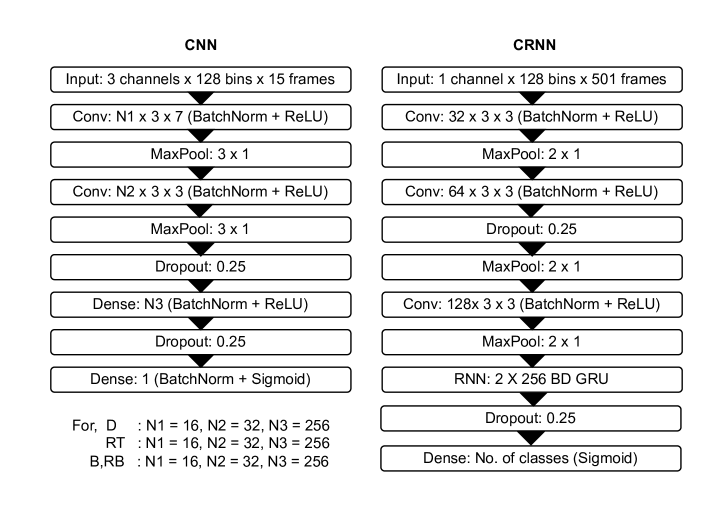 CNN

Input: 3 channels x 128 bins x 15 frames

Conv: N1 x 3 x 7 (BatchNorm + ReLU)

MaxPool: 3 x 1

Conv: N2 x 3 x 3 (BatchNorm + ReLU)

MaxPool: 3 x 1

Dropout: 0.25

Dense: N3 (BatchNorm + ReLU)

Dropout: 0.25

Dense: 1 (BatchNorm + Sigmoid)

For, D : N1 = 16, N2 = 32, N3 = 256
RT : N1 = 16, N2 = 32, N3 = 256
B,RB : N1 = 16, N2 = 32, N3 = 256

CRNN

Input: 1 channel x 128 bins x 501 frames

Conv: 32 x 3 x 3 (BatchNorm + ReLU)

MaxPool: 2 x 1

Conv: 64 x 3 x 3 (BatchNorm + ReLU)

Dropout: 0.25

MaxPool: 2 x 1

Conv: 128x 3 x 3 (BatchNorm + ReLU)

MaxPool: 2 x 1

RNN: 2 X 256 BD GRU

Dropout: 0.25

Dense: No. of classes (Sigmoid)